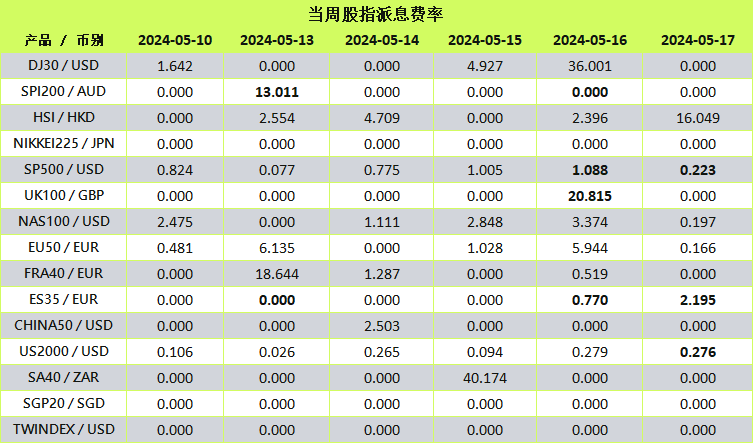 当周股指派息费率

| 产品 / 币别 | 2024-05-10 | 2024-05-13 | 2024-05-14 | 2024-05-15 | 2024-05-16 | 2024-05-17 |
|---|---|---|---|---|---|---|
| DJ30 / USD | 1.642 | 0.000 | 0.000 | 4.927 | 36.001 | 0.000 |
| SPI200 / AUD | 0.000 | 13.011 | 0.000 | 0.000 | 0.000 | 0.000 |
| HSI / HKD | 0.000 | 2.554 | 4.709 | 0.000 | 2.396 | 16.049 |
| NIKKEI225 / JPN | 0.000 | 0.000 | 0.000 | 0.000 | 0.000 | 0.000 |
| SP500 / USD | 0.824 | 0.077 | 0.775 | 1.005 | 1.088 | 0.223 |
| UK100 / GBP | 0.000 | 0.000 | 0.000 | 0.000 | 20.815 | 0.000 |
| NAS100 / USD | 2.475 | 0.000 | 1.111 | 2.848 | 3.374 | 0.197 |
| EU50 / EUR | 0.481 | 6.135 | 0.000 | 1.028 | 5.944 | 0.166 |
| FRA40 / EUR | 0.000 | 18.644 | 1.287 | 0.000 | 0.519 | 0.000 |
| ES35 / EUR | 0.000 | 0.000 | 0.000 | 0.000 | 0.770 | 2.195 |
| CHINA50 / USD | 0.000 | 0.000 | 2.503 | 0.000 | 0.000 | 0.000 |
| US2000 / USD | 0.106 | 0.026 | 0.265 | 0.094 | 0.279 | 0.276 |
| SA40 / ZAR | 0.000 | 0.000 | 0.000 | 40.174 | 0.000 | 0.000 |
| SGP20 / SGD | 0.000 | 0.000 | 0.000 | 0.000 | 0.000 | 0.000 |
| TWINDEX / USD | 0.000 | 0.000 | 0.000 | 0.000 | 0.000 | 0.000 |